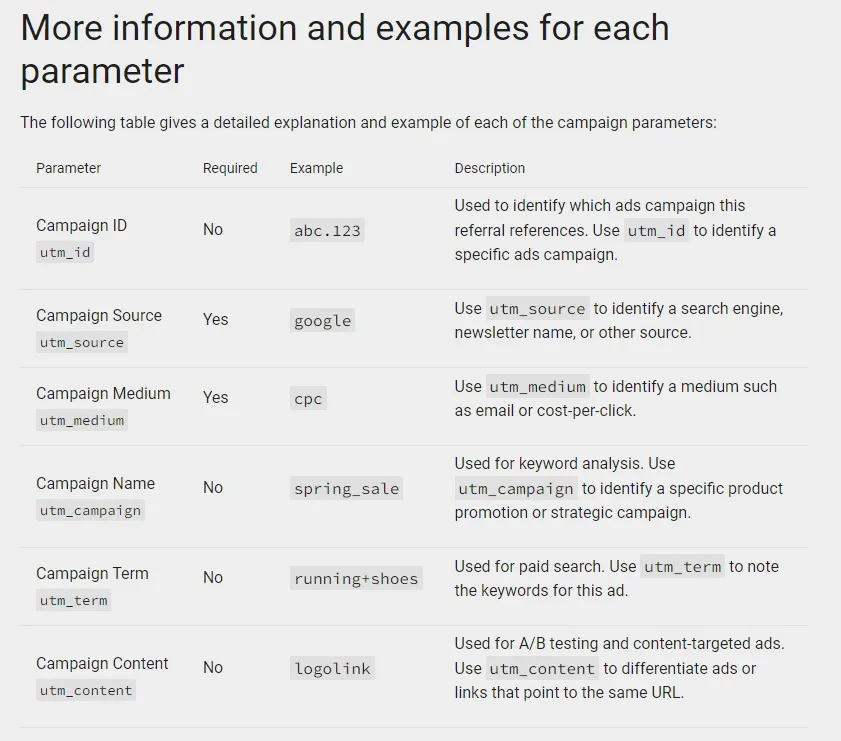 More information and examples for each parameter

The following table gives a detailed explanation and example of each of the campaign parameters:

| Parameter | Required | Example | Description |
|---|---|---|---|
| Campaign ID utm_id | No | abc.123 | Used to identify which ads campaign this referral references. Use utm_id to identify a specific ads campaign. |
| Campaign Source utm_source | Yes | google | Use utm_source to identify a search engine, newsletter name, or other source. |
| Campaign Medium utm_medium | Yes | cpc | Use utm_medium to identify a medium such as email or cost-per-click. |
| Campaign Name utm_campaign | No | spring_sale | Used for keyword analysis. Use utm_campaign to identify a specific product promotion or strategic campaign. |
| Campaign Term utm_term | No | running+shoes | Used for paid search. Use utm_term to note the keywords for this ad. |
| Campaign Content utm_content | No | logolink | Used for A/B testing and content-targeted ads. Use utm_content to differentiate ads or links that point to the same URL. |